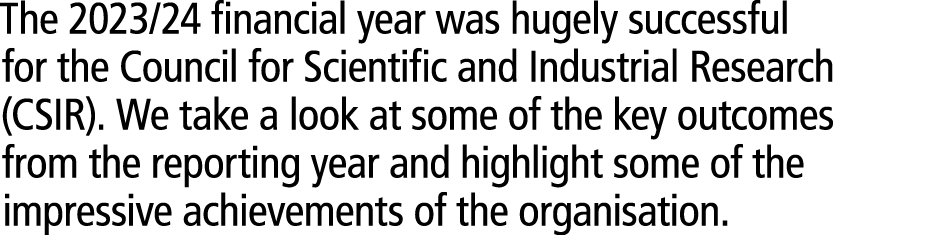 The 2023/24 financial year was hugely successful for the Council for Scientific and Industrial Research (CSIR). We take a look at some of the key outcomes from the reporting year and highlight some of the impressive achievements of the organisation.